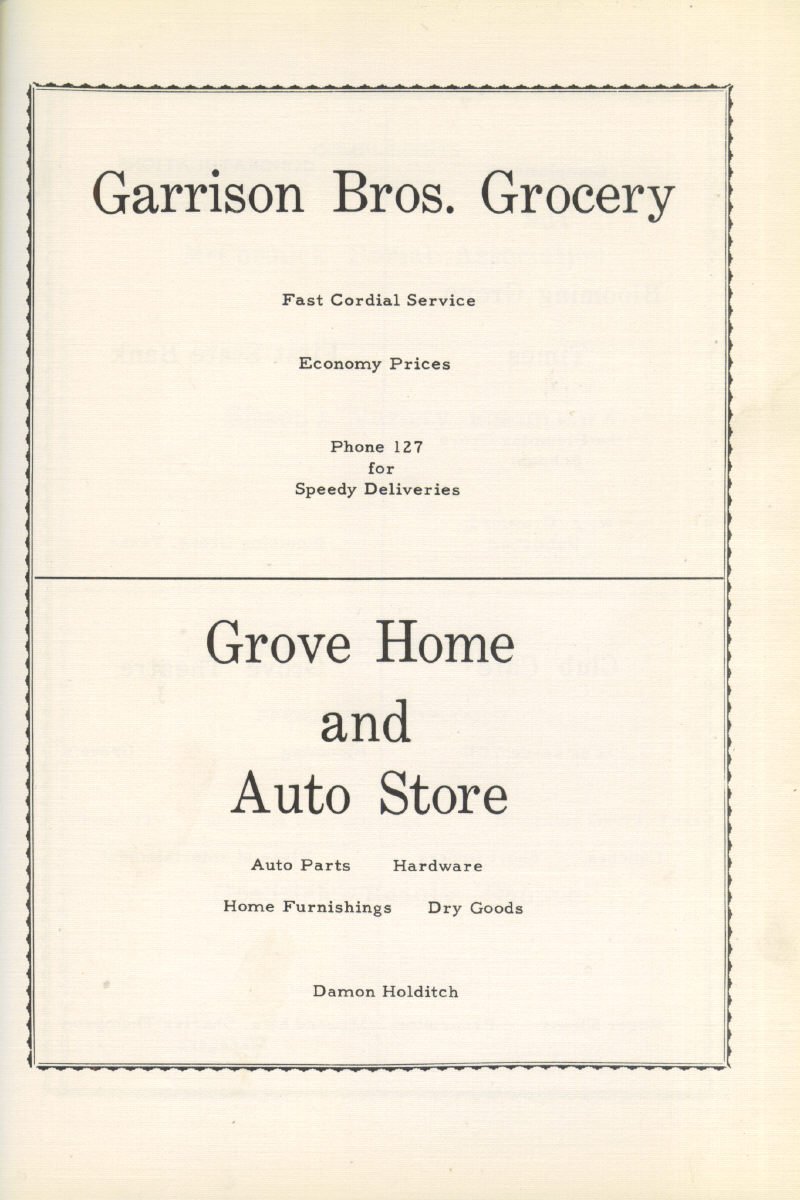 Garrison Bros. Grocery

Fast Cordial Service

Economy Prices

Phone 127
for
Speedy Deliveries

Grove Home
and
Auto Store

Auto Parts Hardware
Home Furnishings Dry Goods

Damon Holditch